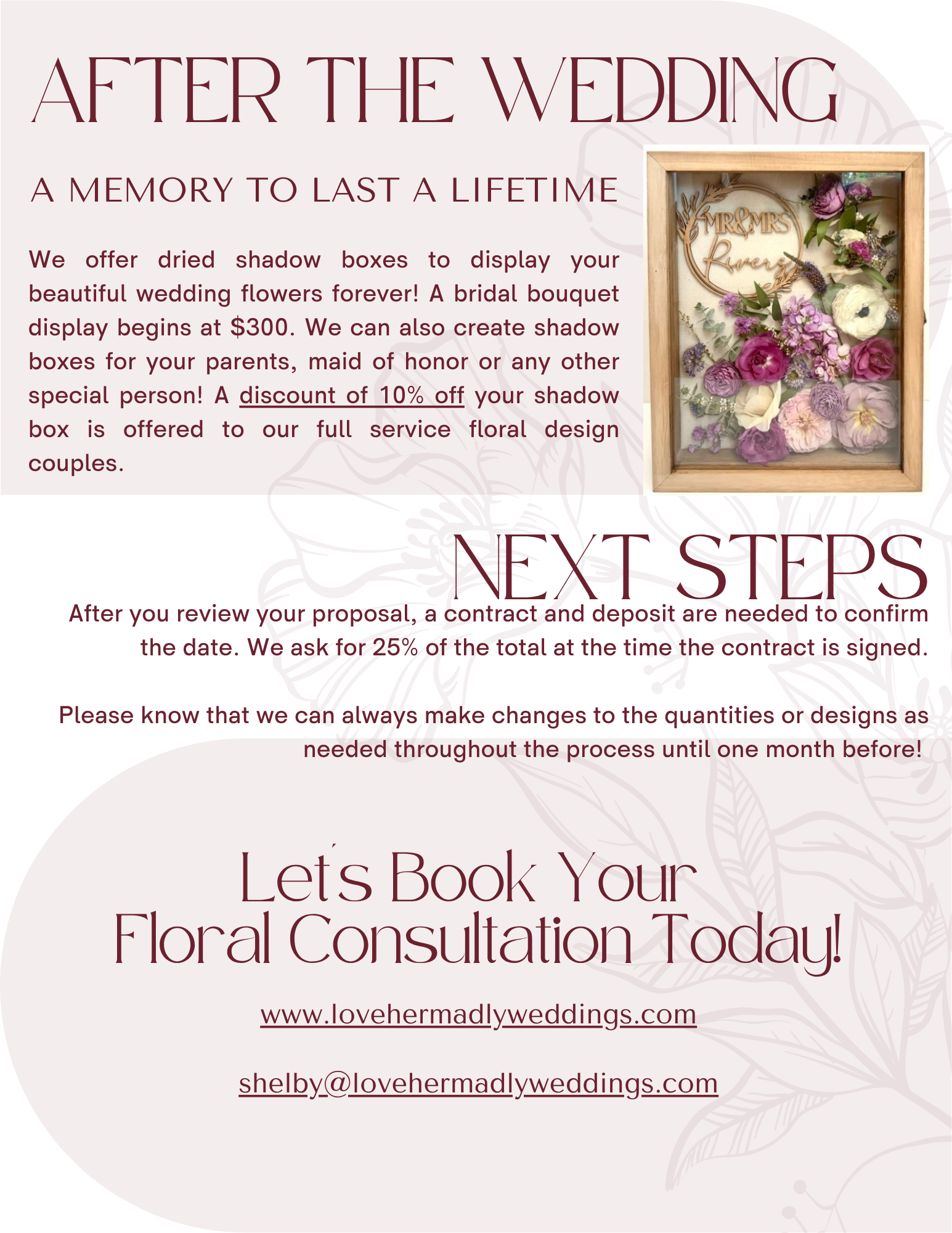 AFTER THE WEDDING

A MEMORY TO LAST A LIFETIME

We offer dried shadow boxes to display your beautiful wedding flowers forever! A bridal bouquet display begins at $300. We can also create shadow boxes for your parents, maid of honor or any other special person! A discount of 10% off your shadow box is offered to our full service floral design couples.

MR&MRS Rivers

NEXT STEPS

After you review your proposal, a contract and deposit are needed to confirm the date. We ask for 25% of the total at the time the contract is signed.

Please know that we can always make changes to the quantities or designs as needed throughout the process until one month before!

Let's Book Your Floral Consultation Today!

www.lovehermadlyweddings.com

shelby@lovehermadlyweddings.com